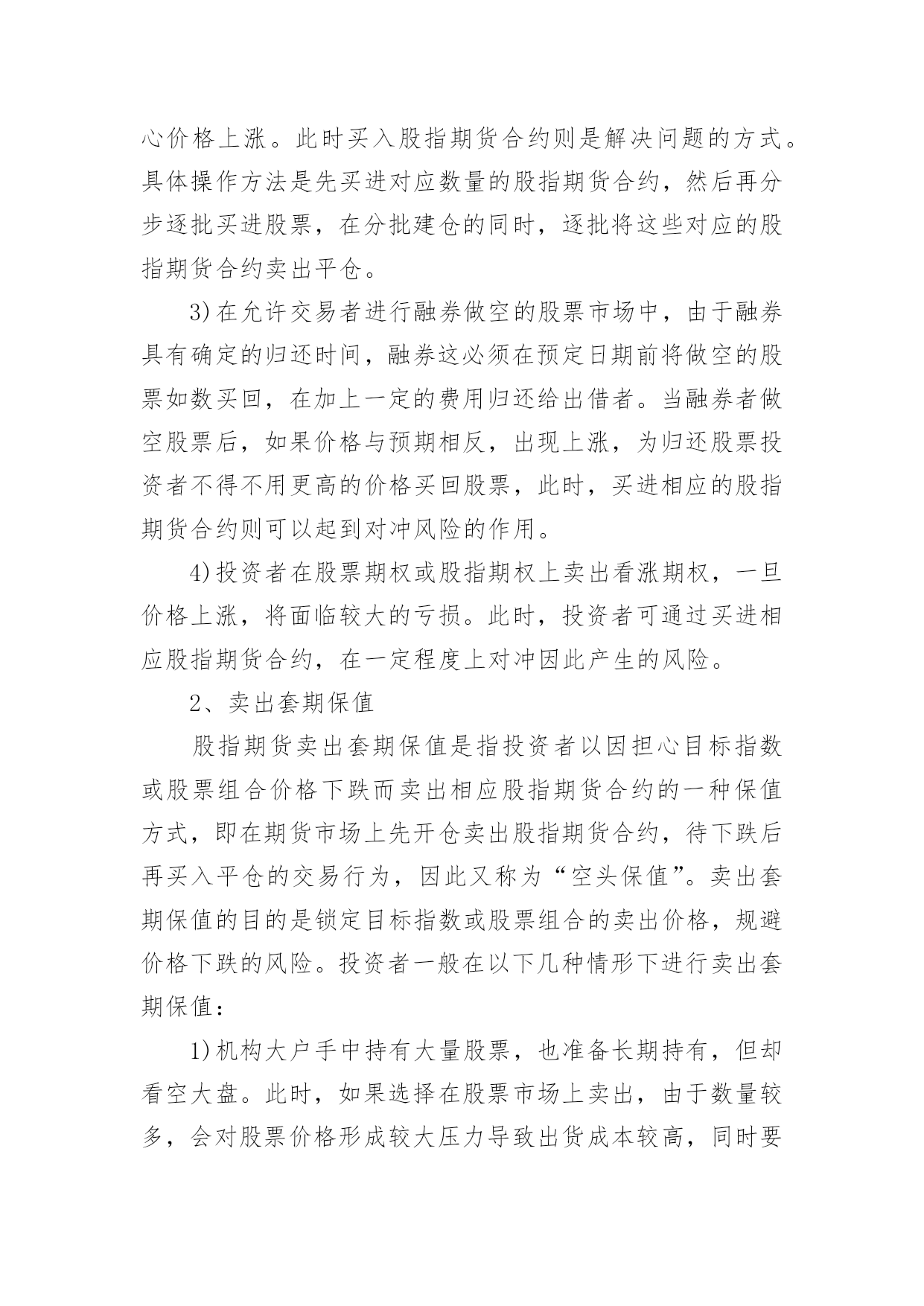 心价格上涨。此时买入股指期货合约则是解决问题的方式。具体操作方法是先买进对应数量的股指期货合约，然后再分步逐批买进股票，在分批建仓的同时，逐批将这些对应的股指期货合约卖出平仓。

3)在允许交易者进行融券做空的股票市场中，由于融券具有确定的归还时间，融券这必须在预定日期前将做空的股票如数买回，在加上一定的费用归还给出借者。当融券者做空股票后，如果价格与预期相反，出现上涨，为归还股票投资者不得不用更高的价格买回股票，此时，买进相应的股指期货合约则可以起到对冲风险的作用。

4)投资者在股票期权或股指期权上卖出看涨期权，一旦价格上涨，将面临较大的亏损。此时，投资者可通过买进相应股指期货合约，在一定程度上对冲因此产生的风险。

2、卖出套期保值

股指期货卖出套期保值是指投资者以因担心目标指数或股票组合价格下跌而卖出相应股指期货合约的一种保值方式，即在期货市场上先开仓卖出股指期货合约，待下跌后再买入平仓的交易行为，因此又称为“空头保值”。卖出套期保值的目的是锁定目标指数或股票组合的卖出价格，规避价格下跌的风险。投资者一般在以下几种情形下进行卖出套期保值：

1)机构大户手中持有大量股票，也准备长期持有，但却看空大盘。此时，如果选择在股票市场上卖出，由于数量较多，会对股票价格形成较大压力导致出货成本较高，同时要